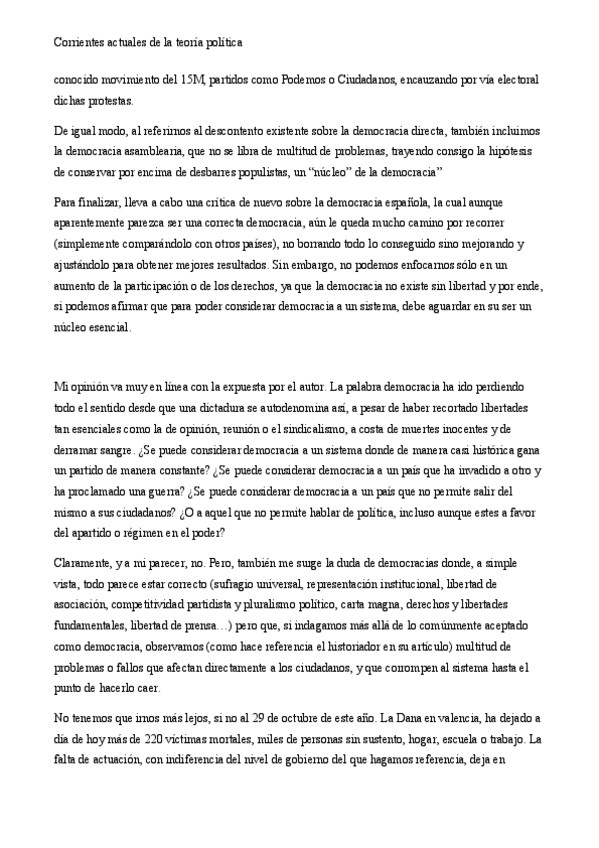 Corrientes actuales de la teoría política

conocido movimiento del 15M, partidos como Podemos o Ciudadanos, encauzando por vía electoral dichas protestas.

De igual modo, al referirnos al descontento existente sobre la democracia directa, también incluimos la democracia asamblearia, que no se libra de multitud de problemas, trayendo consigo la hipótesis de conservar por encima de desbarres populistas, un "núcleo" de la democracia"

Para finalizar, lleva a cabo una crítica de nuevo sobre la democracia española, la cual aunque aparentemente parezca ser una correcta democracia, aún le queda mucho camino por recorrer (simplemente comparándolo con otros países), no borrando todo lo conseguido sino mejorando y ajustándolo para obtener mejores resultados. Sin embargo, no podemos enfocarnos sólo en un aumento de la participación o de los derechos, ya que la democracia no existe sin libertad y por ende, si podemos afirmar que para poder considerar democracia a un sistema, debe aguardar en su ser un núcleo esencial.

Mi opinión va muy en línea con la expuesta por el autor. La palabra democracia ha ido perdiendo todo el sentido desde que una dictadura se autodenomina así, a pesar de haber recortado libertades tan esenciales como la de opinión, reunión o el sindicalismo, a costa de muertes inocentes y de derramar sangre. ¿Se puede considerar democracia a un sistema donde de manera casi histórica gana un partido de manera constante? ¿Se puede considerar democracia a un país que ha invadido a otro y ha proclamado una guerra? ¿Se puede considerar democracia a un país que no permite salir del mismo a sus ciudadanos? ¿O a aquel que no permite hablar de política, incluso aunque estes a favor del apartido o régimen en el poder?

Claramente, y a mi parecer, no. Pero, también me surge la duda de democracias donde, a simple vista, todo parece estar correcto (sufragio universal, representación institucional, libertad de asociación, competitividad partidista y pluralismo político, carta magna, derechos y libertades fundamentales, libertad de prensa…) pero que, si indagamos más allá de lo comúnmente aceptado como democracia, observamos (como hace referencia el historiador en su artículo) multitud de problemas o fallos que afectan directamente a los ciudadanos, y que corrompen al sistema hasta el punto de hacerlo caer.

No tenemos que irnos más lejos, si no al 29 de octubre de este año. La Dana en valencia, ha dejado a día de hoy más de 220 víctimas mortales, miles de personas sin sustento, hogar, escuela o trabajo. La falta de actuación, con indiferencia del nivel de gobierno del que hagamos referencia, deja en